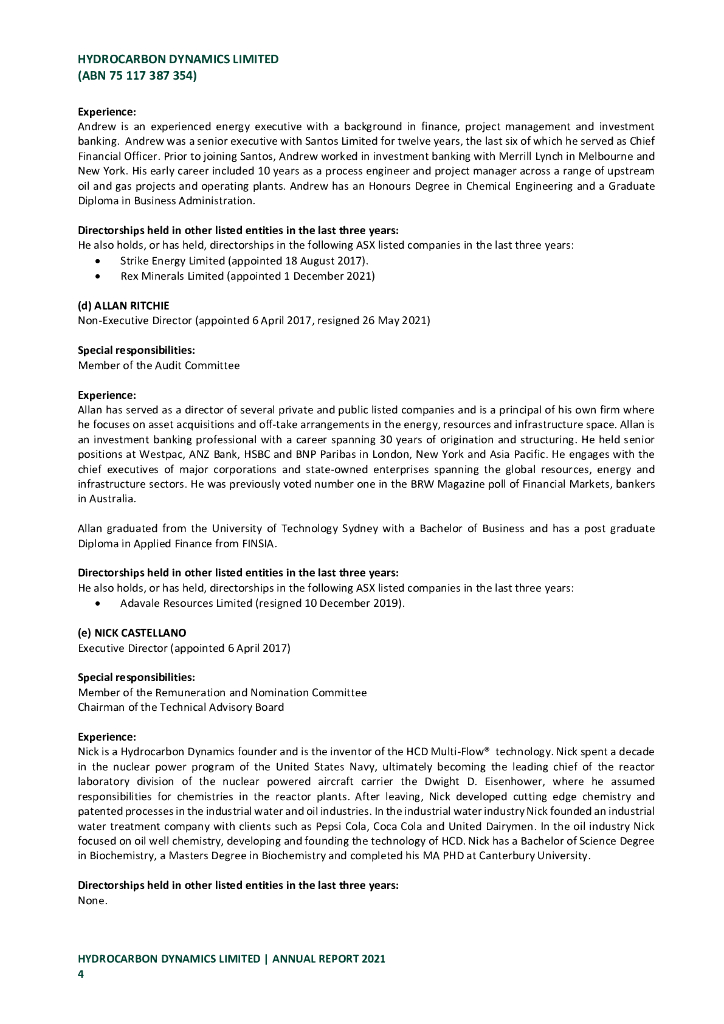 HYDROCARBON DYNAMICS LIMITED
(ABN 75 117 387 354)

Experience:
Andrew is an experienced energy executive with a background in finance, project management and investment banking. Andrew was a senior executive with Santos Limited for twelve years, the last six of which he served as Chief Financial Officer. Prior to joining Santos, Andrew worked in investment banking with Merrill Lynch in Melbourne and New York. His early career included 10 years as a process engineer and project manager across a range of upstream oil and gas projects and operating plants. Andrew has an Honours Degree in Chemical Engineering and a Graduate Diploma in Business Administration.

Directorships held in other listed entities in the last three years:
He also holds, or has held, directorships in the following ASX listed companies in the last three years:
• Strike Energy Limited (appointed 18 August 2017).
• Rex Minerals Limited (appointed 1 December 2021)

(d) ALLAN RITCHIE
Non-Executive Director (appointed 6 April 2017, resigned 26 May 2021)

Special responsibilities:
Member of the Audit Committee

Experience:
Allan has served as a director of several private and public listed companies and is a principal of his own firm where he focuses on asset acquisitions and off-take arrangements in the energy, resources and infrastructure space. Allan is an investment banking professional with a career spanning 30 years of origination and structuring. He held senior positions at Westpac, ANZ Bank, HSBC and BNP Paribas in London, New York and Asia Pacific. He engages with the chief executives of major corporations and state-owned enterprises spanning the global resources, energy and infrastructure sectors. He was previously voted number one in the BRW Magazine poll of Financial Markets, bankers in Australia.

Allan graduated from the University of Technology Sydney with a Bachelor of Business and has a post graduate Diploma in Applied Finance from FINSIA.

Directorships held in other listed entities in the last three years:
He also holds, or has held, directorships in the following ASX listed companies in the last three years:
• Adavale Resources Limited (resigned 10 December 2019).

(e) NICK CASTELLANO
Executive Director (appointed 6 April 2017)

Special responsibilities:
Member of the Remuneration and Nomination Committee
Chairman of the Technical Advisory Board

Experience:
Nick is a Hydrocarbon Dynamics founder and is the inventor of the HCD Multi-Flow® technology. Nick spent a decade in the nuclear power program of the United States Navy, ultimately becoming the leading chief of the reactor laboratory division of the nuclear powered aircraft carrier the Dwight D. Eisenhower, where he assumed responsibilities for chemistries in the reactor plants. After leaving, Nick developed cutting edge chemistry and patented processes in the industrial water and oil industries. In the industrial water industry Nick founded an industrial water treatment company with clients such as Pepsi Cola, Coca Cola and United Dairymen. In the oil industry Nick focused on oil well chemistry, developing and founding the technology of HCD. Nick has a Bachelor of Science Degree in Biochemistry, a Masters Degree in Biochemistry and completed his MA PHD at Canterbury University.

Directorships held in other listed entities in the last three years:
None.

HYDROCARBON DYNAMICS LIMITED | ANNUAL REPORT 2021
4